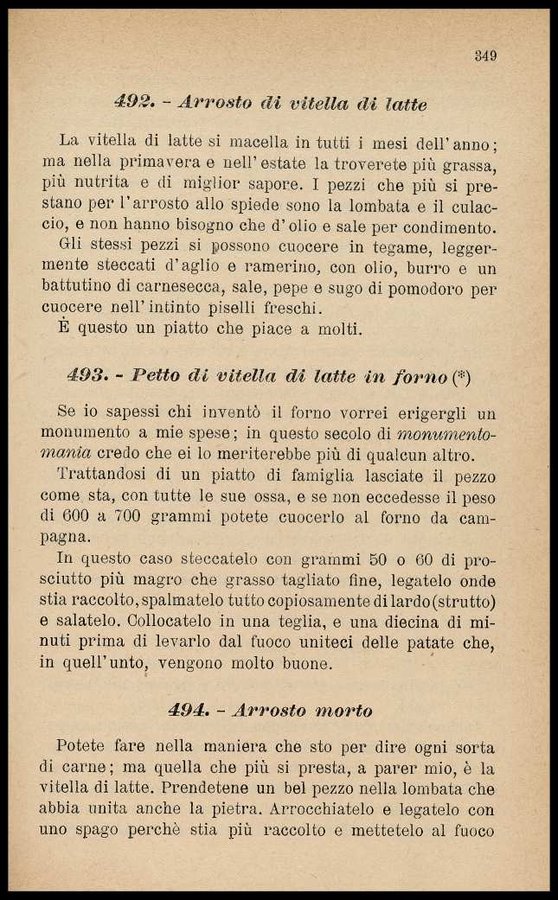 349

492. - Arrosto di vitella di latte

La vitella di latte si macella in tutti i mesi dell'anno; ma nella primavera e nell'estate la troverete più grassa, più nutrita e di miglior sapore. I pezzi che più si prestano per l'arrosto allo spiede sono la lombata e il culaccio, e non hanno bisogno che d'olio e sale per condimento.

Gli stessi pezzi si possono cuocere in tegame, leggermente steccati d'aglio e ramerino, con olio, burro e un battutino di carnesecca, sale, pepe e sugo di pomodoro per cuocere nell'intinto piselli freschi.

È questo un piatto che piace a molti.

493. - Petto di vitella di latte in forno (*)

Se io sapessi chi inventò il forno vorrei erigergli un monumento a mie spese; in questo secolo di monumentomania credo che ei lo meriterebbe più di qualcun altro.

Trattandosi di un piatto di famiglia lasciate il pezzo come sta, con tutte le sue ossa, e se non eccedesse il peso di 600 a 700 grammi potete cuocerlo al forno da campagna.

In questo caso steccatelo con grammi 50 o 60 di prosciutto più magro che grasso tagliato fine, legatelo onde stia raccolto, spalmatelo tutto copiosamente di lardo (strutto) e salatelo. Collocatelo in una teglia, e una diecina di minuti prima di levarlo dal fuoco uniteci delle patate che, in quell'unto, vengono molto buone.

494. - Arrosto morto

Potete fare nella maniera che sto per dire ogni sorta di carne; ma quella che più si presta, a parer mio, è la vitella di latte. Prendetene un bel pezzo nella lombata che abbia unita anche la pietra. Arrocchiatelo e legatelo con uno spago perchè stia più raccolto e mettetelo al fuoco